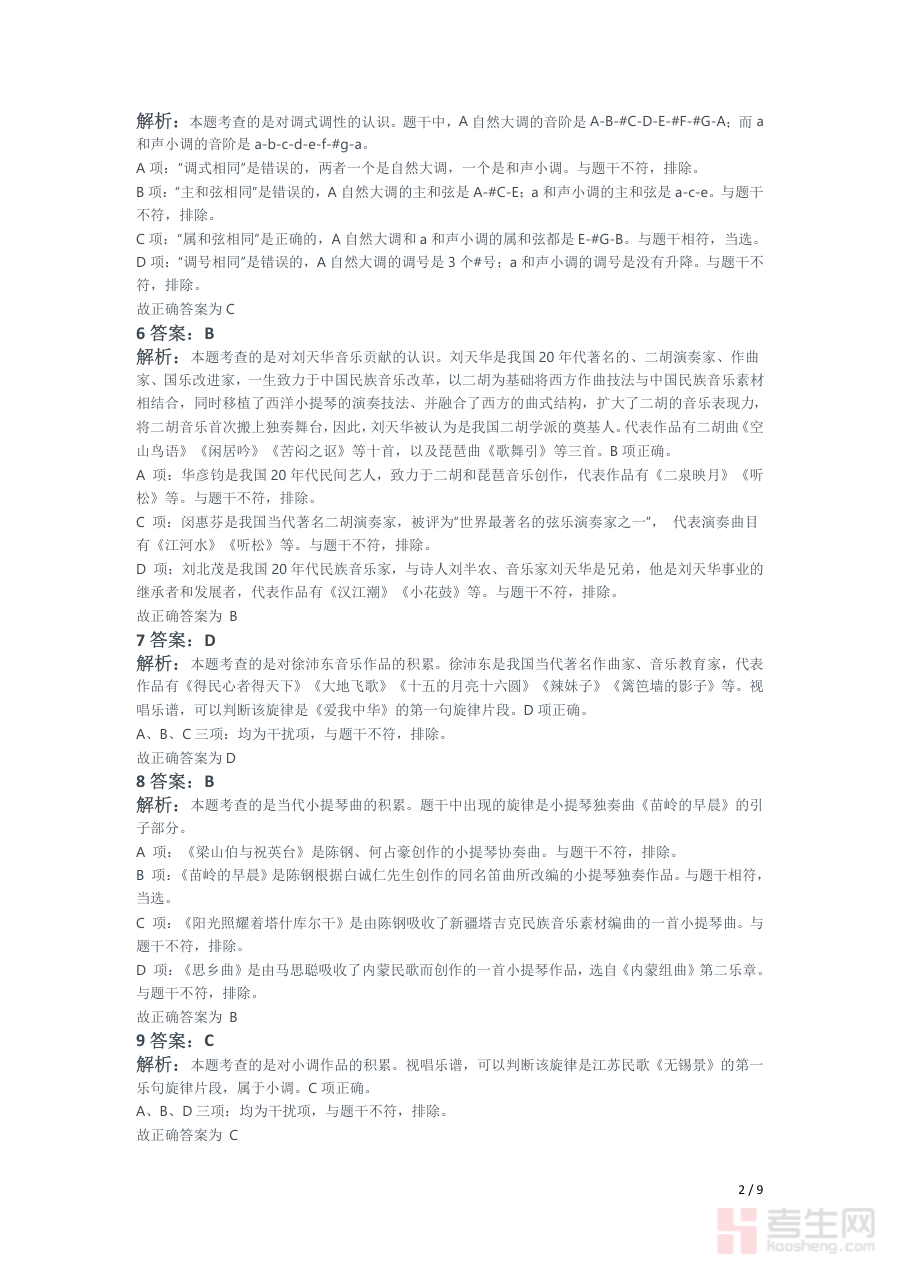 解析：本题考查的是对调式调性的认识。题干中，A 自然大调的音阶是 A-B-#C-D-E-#F-#G-A；而 a 和声小调的音阶是 a-b-c-d-e-f-#g-a。

A 项：“调式相同”是错误的，两者一个是自然大调，一个是和声小调。与题干不符，排除。

B 项：“主和弦相同”是错误的，A 自然大调的主和弦是 A-#C-E；a 和声小调的主和弦是 a-c-e。与题干不符，排除。

C 项：“属和弦相同”是正确的，A 自然大调和 a 和声小调的属和弦都是 E-#G-B。与题干相符，当选。

D 项：“调号相同”是错误的，A 自然大调的调号是 3 个#号；a 和声小调的调号是没有升降。与题干不符，排除。

故正确答案为 C

6 答案：B

解析：本题考查的是对刘天华音乐贡献的认识。刘天华是我国 20 年代著名的、二胡演奏家、作曲家、国乐改进家，一生致力于中国民族音乐改革，以二胡为基础将西方作曲技法与中国民族音乐素材相结合，同时移植了西洋小提琴的演奏技法、并融合了西方的曲式结构，扩大了二胡的音乐表现力，将二胡音乐首次搬上独奏舞台，因此，刘天华被认为是我国二胡学派的奠基人。代表作品有二胡曲《空山鸟语》《闲居吟》《苦闷之讴》等十首，以及琵琶曲《歌舞引》等三首。B 项正确。

A 项：华彦钧是我国 20 年代民间艺人，致力于二胡和琵琶音乐创作，代表作品有《二泉映月》《听松》等。与题干不符，排除。

C 项：闵惠芬是我国当代著名二胡演奏家，被评为“世界最著名的弦乐演奏家之一”，代表演奏曲目有《江河水》《听松》等。与题干不符，排除。

D 项：刘北茂是我国 20 年代民族音乐家，与诗人刘半农、音乐家刘天华是兄弟，他是刘天华事业的继承者和发展者，代表作品有《汉江潮》《小花鼓》等。与题干不符，排除。

故正确答案为 B

7 答案：D

解析：本题考查的是对徐沛东音乐作品的积累。徐沛东是我国当代著名作曲家、音乐教育家，代表作品有《得民心者得天下》《大地飞歌》《十五的月亮十六圆》《辣妹子》《篱笆墙的影子》等。视唱乐谱，可以判断该旋律是《爱我中华》的第一句旋律片段。D 项正确。

A、B、C 三项：均为干扰项，与题干不符，排除。

故正确答案为 D

8 答案：B

解析：本题考查的是当代小提琴曲的积累。题干中出现的旋律是小提琴独奏曲《苗岭的早晨》的引子部分。

A 项：《梁山伯与祝英台》是陈钢、何占豪创作的小提琴协奏曲。与题干不符，排除。

B 项：《苗岭的早晨》是陈钢根据白诚仁先生创作的同名笛曲所改编的小提琴独奏作品。与题干相符，当选。

C 项：《阳光照耀着塔什库尔干》是由陈钢吸收了新疆塔吉克民族音乐素材编曲的一首小提琴曲。与题干不符，排除。

D 项：《思乡曲》是由马思聪吸收了内蒙民歌而创作的一首小提琴作品，选自《内蒙组曲》第二乐章。与题干不符，排除。

故正确答案为 B

9 答案：C

解析：本题考查的是对小调作品的积累。视唱乐谱，可以判断该旋律是江苏民歌《无锡景》的第一乐句旋律片段，属于小调。C 项正确。

A、B、D 三项：均为干扰项，与题干不符，排除。

故正确答案为 C

2 / 9

考生网
kaosheng.com